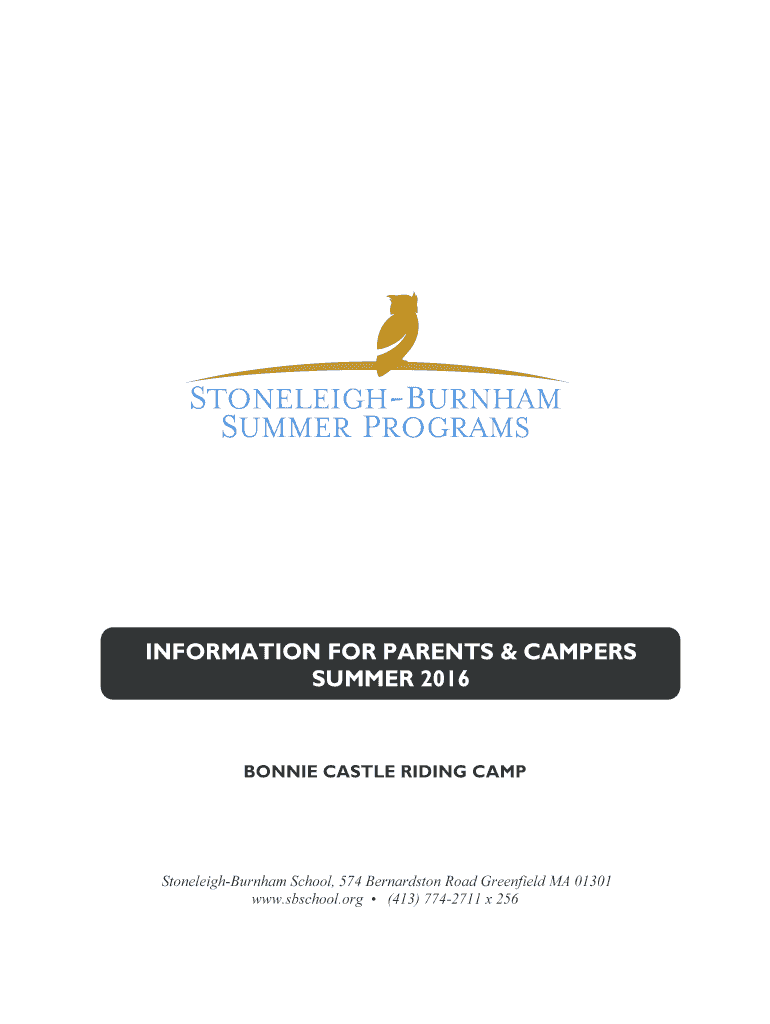 STONELEIGH-BURNHAM
SUMMER PROGRAMS

INFORMATION FOR PARENTS & CAMPERS
SUMMER 2016

BONNIE CASTLE RIDING CAMP

Stoneleigh-Burnham School, 574 Bernardston Road Greenfield MA 01301
www.sbschool.org • (413) 774-2711 x 256